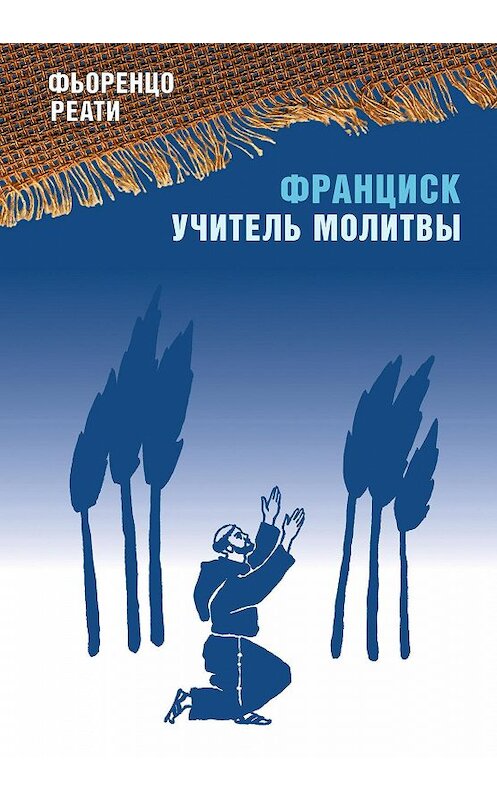 ФЬОРЕНЦО
РЕАТИ

ФРАНЦИСК
УЧИТЕЛЬ МОЛИТВЫ